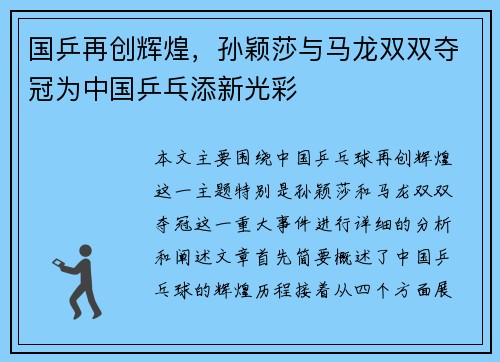 国乒再创辉煌，孙颖莎与马龙双双夺冠为中国乒乓添新光彩

本文主要围绕中国乒乓球再创辉煌这一主题特别是孙颖莎和马龙双双夺冠这一重大事件进行详细的分析和阐述文章首先简要概述了中国乒乓球的辉煌历程接着从四个方面展